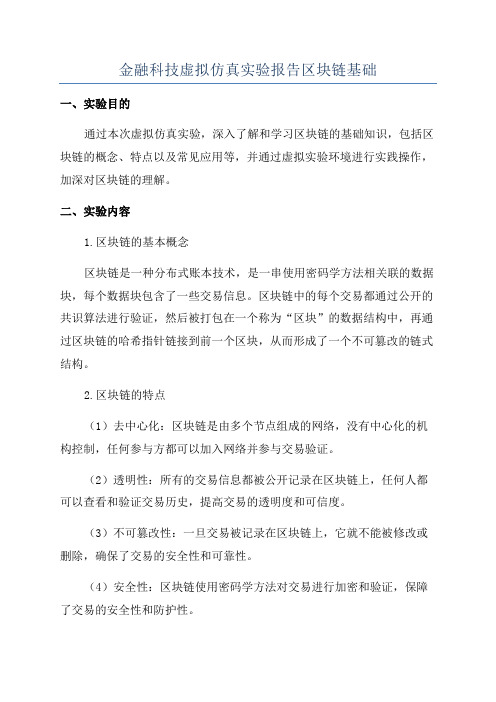 金融科技虚拟仿真实验报告区块链基础

一、实验目的

通过本次虚拟仿真实验，深入了解和学习区块链的基础知识，包括区块链的概念、特点以及常见应用等，并通过虚拟实验环境进行实践操作，加深对区块链的理解。

二、实验内容

1.区块链的基本概念

区块链是一种分布式账本技术，是一串使用密码学方法相关联的数据块，每个数据块包含了一些交易信息。区块链中的每个交易都通过公开的共识算法进行验证，然后被打包在一个称为“区块”的数据结构中，再通过区块链的哈希指针链接到前一个区块，从而形成了一个不可篡改的链式结构。

2.区块链的特点

（1）去中心化：区块链是由多个节点组成的网络，没有中心化的机构控制，任何参与方都可以加入网络并参与交易验证。

（2）透明性：所有的交易信息都被公开记录在区块链上，任何人都可以查看和验证交易历史，提高交易的透明度和可信度。

（3）不可篡改性：一旦交易被记录在区块链上，它就不能被修改或删除，确保了交易的安全性和可靠性。

（4）安全性：区块链使用密码学方法对交易进行加密和验证，保障了交易的安全性和防护性。